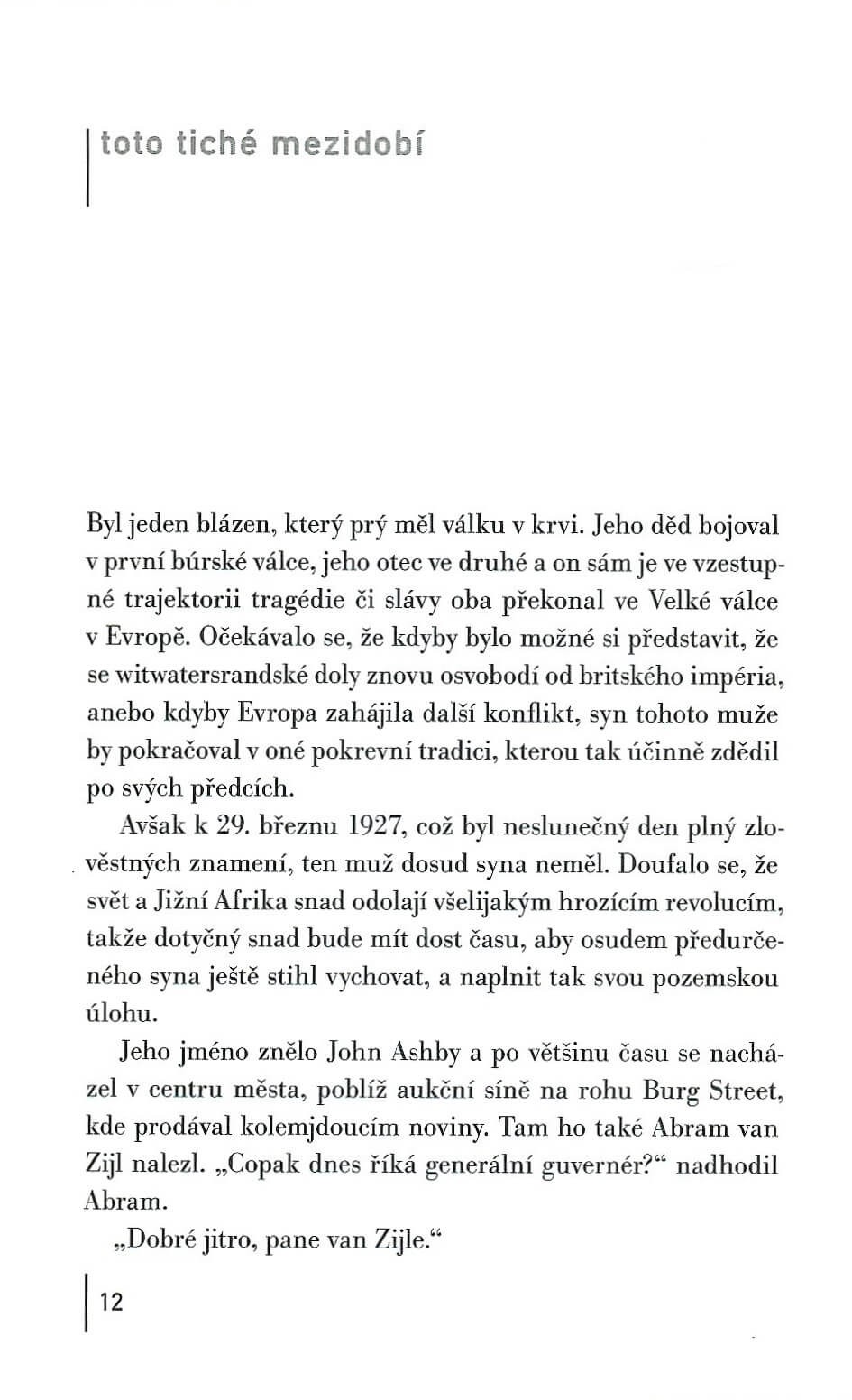 toto tiché mezidobí

Byl jeden blázen, který prý měl válku v krvi. Jeho děd bojoval v první búrské válce, jeho otec ve druhé a on sám je ve vzestupné trajektorii tragédie či slávy oba překonal ve Velké válce v Evropě. Očekávalo se, že kdyby bylo možné si představit, že se witwatersrandské doly znovu osvobodí od britského impéria, anebo kdyby Evropa zahájila další konflikt, syn tohoto muže by pokračoval v oné pokrevní tradici, kterou tak účinně zdědil po svých předcích.

Avšak k 29. březnu 1927, což byl neslunečný den plný zlověstných znamení, ten muž dosud syna neměl. Doufalo se, že svět a Jižní Afrika snad odolají všelijakým hrozícím revolucím, takže dotyčný snad bude mít dost času, aby osudem předurčeného syna ještě stihl vychovat, a naplnit tak svou pozemskou úlohu.

Jeho jméno znělo John Ashby a po většinu času se nacházel v centru města, poblíž aukční síně na rohu Burg Street, kde prodával kolemjdoucím noviny. Tam ho také Abram van Zijl nalezl. „Copak dnes říká generální guvernér?“ nadhodil Abram.

„Dobré jitro, pane van Zijle.“

12